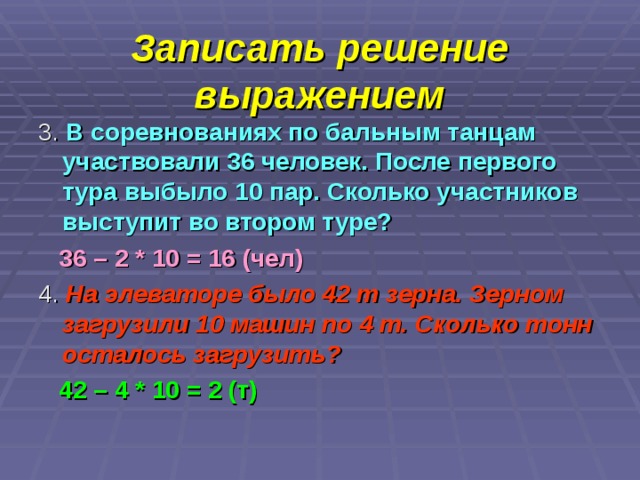 Записать решение выражением

3. В соревнованиях по бальным танцам участвовали 36 человек. После первого тура выбыло 10 пар. Сколько участников выступит во втором туре?

36 – 2 * 10 = 16 (чел)

4. На элеваторе было 42 т зерна. Зерном загрузили 10 машин по 4 т. Сколько тонн осталось загрузить?

42 – 4 * 10 = 2 (т)